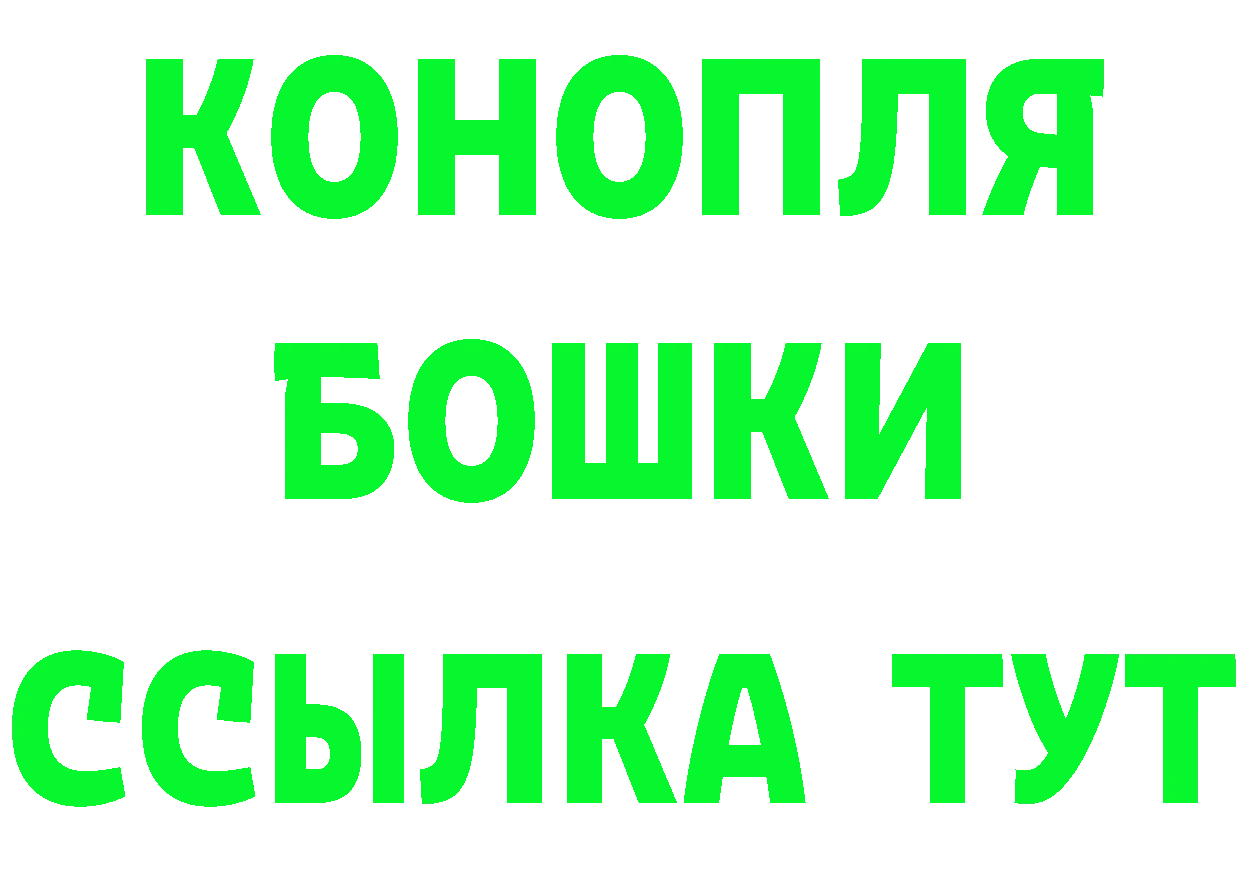 КОНОПЛЯ
БОШКИ
ССЫЛКА ТУТ